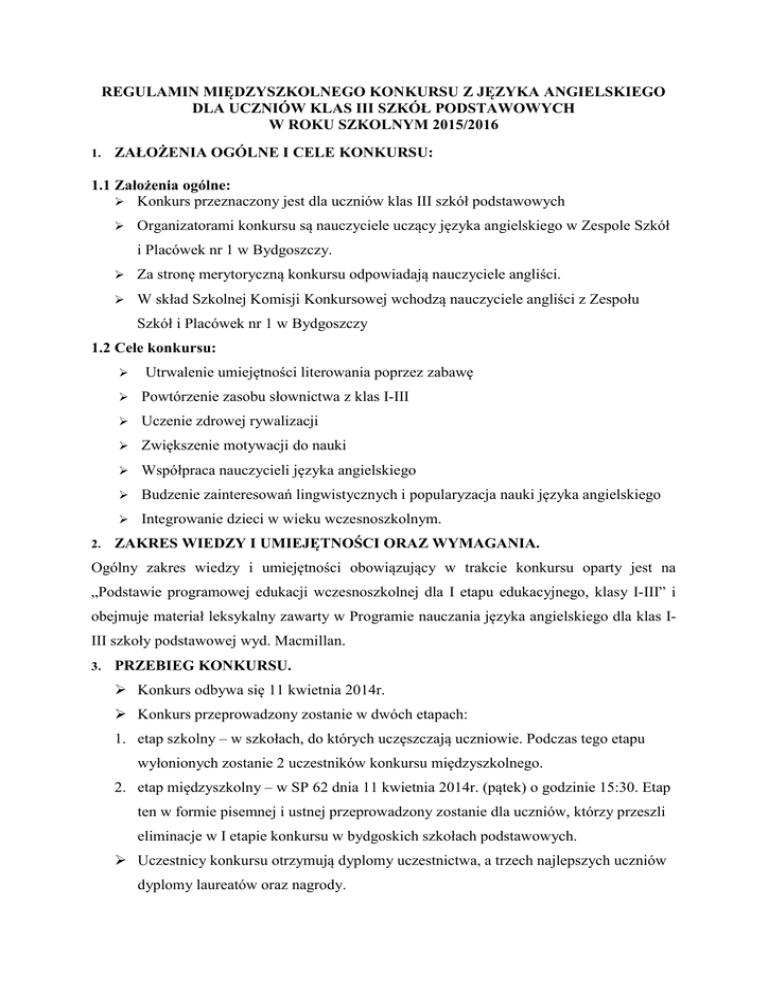 REGULAMIN MIĘDZYSZKOLNEGO KONKURSU Z JĘZYKA ANGIELSKIEGO DLA UCZNIÓW KLAS III SZKÓŁ PODSTAWOWYCH W ROKU SZKOLNYM 2015/2016

1. ZAŁOŻENIA OGÓLNE I CELE KONKURSU:

1.1 Założenia ogólne:
➢ Konkurs przeznaczony jest dla uczniów klas III szkół podstawowych
➢ Organizatorami konkursu są nauczyciele uczący języka angielskiego w Zespole Szkół i Placówek nr 1 w Bydgoszczy.
➢ Za stronę merytoryczną konkursu odpowiadają nauczyciele angliści.
➢ W skład Szkolnej Komisji Konkursowej wchodzą nauczyciele angliści z Zespołu Szkół i Placówek nr 1 w Bydgoszczy

1.2 Cele konkursu:
➢ Utrwalenie umiejętności literowania poprzez zabawę
➢ Powtórzenie zasobu słownictwa z klas I-III
➢ Uczenie zdrowej rywalizacji
➢ Zwiększenie motywacji do nauki
➢ Współpraca nauczycieli języka angielskiego
➢ Budzenie zainteresowań lingwistycznych i popularyzacja nauki języka angielskiego
➢ Integrowanie dzieci w wieku wczesnoszkolnym.

2. ZAKRES WIEDZY I UMIEJĘTNOŚCI ORAZ WYMAGANIA.
Ogólny zakres wiedzy i umiejętności obowiązujący w trakcie konkursu oparty jest na „Podstawie programowej edukacji wczesnoszkolnej dla I etapu edukacyjnego, klasy I-III” i obejmuje materiał leksykalny zawarty w Programie nauczania języka angielskiego dla klas I-III szkoły podstawowej wyd. Macmillan.

3. PRZEBIEG KONKURSU.
➢ Konkurs odbywa się 11 kwietnia 2014r.
➢ Konkurs przeprowadzony zostanie w dwóch etapach:
1. etap szkolny – w szkołach, do których uczęszczają uczniowie. Podczas tego etapu wyłonionych zostanie 2 uczestników konkursu międzyszkolnego.
2. etap międzyszkolny – w SP 62 dnia 11 kwietnia 2014r. (piątek) o godzinie 15:30. Etap ten w formie pisemnej i ustnej przeprowadzony zostanie dla uczniów, którzy przeszli eliminacje w I etapie konkursu w bydgoskich szkołach podstawowych.
➢ Uczestnicy konkursu otrzymują dyplomy uczestnictwa, a trzech najlepszych uczniów dyplomy laureatów oraz nagrody.